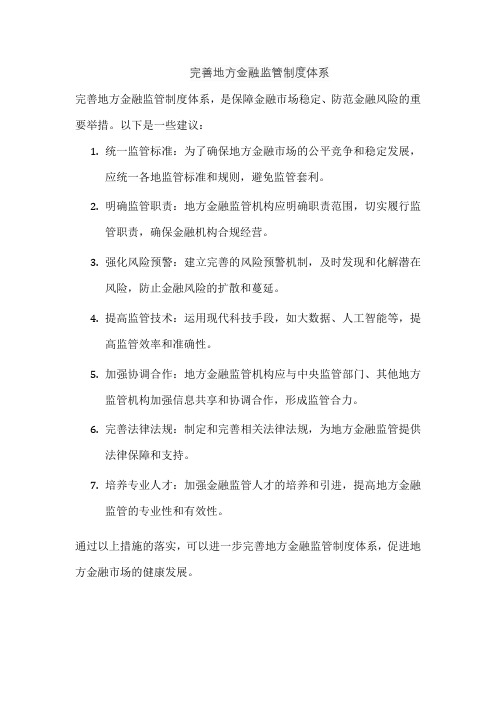 完善地方金融监管制度体系

完善地方金融监管制度体系，是保障金融市场稳定、防范金融风险的重要举措。以下是一些建议：

1. 统一监管标准：为了确保地方金融市场的公平竞争和稳定发展，应统一各地监管标准和规则，避免监管套利。

2. 明确监管职责：地方金融监管机构应明确职责范围，切实履行监管职责，确保金融机构合规经营。

3. 强化风险预警：建立完善的风险预警机制，及时发现和化解潜在风险，防止金融风险的扩散和蔓延。

4. 提高监管技术：运用现代科技手段，如大数据、人工智能等，提高监管效率和准确性。

5. 加强协调合作：地方金融监管机构应与中央监管部门、其他地方监管机构加强信息共享和协调合作，形成监管合力。

6. 完善法律法规：制定和完善相关法律法规，为地方金融监管提供法律保障和支持。

7. 培养专业人才：加强金融监管人才的培养和引进，提高地方金融监管的专业性和有效性。

通过以上措施的落实，可以进一步完善地方金融监管制度体系，促进地方金融市场的健康发展。